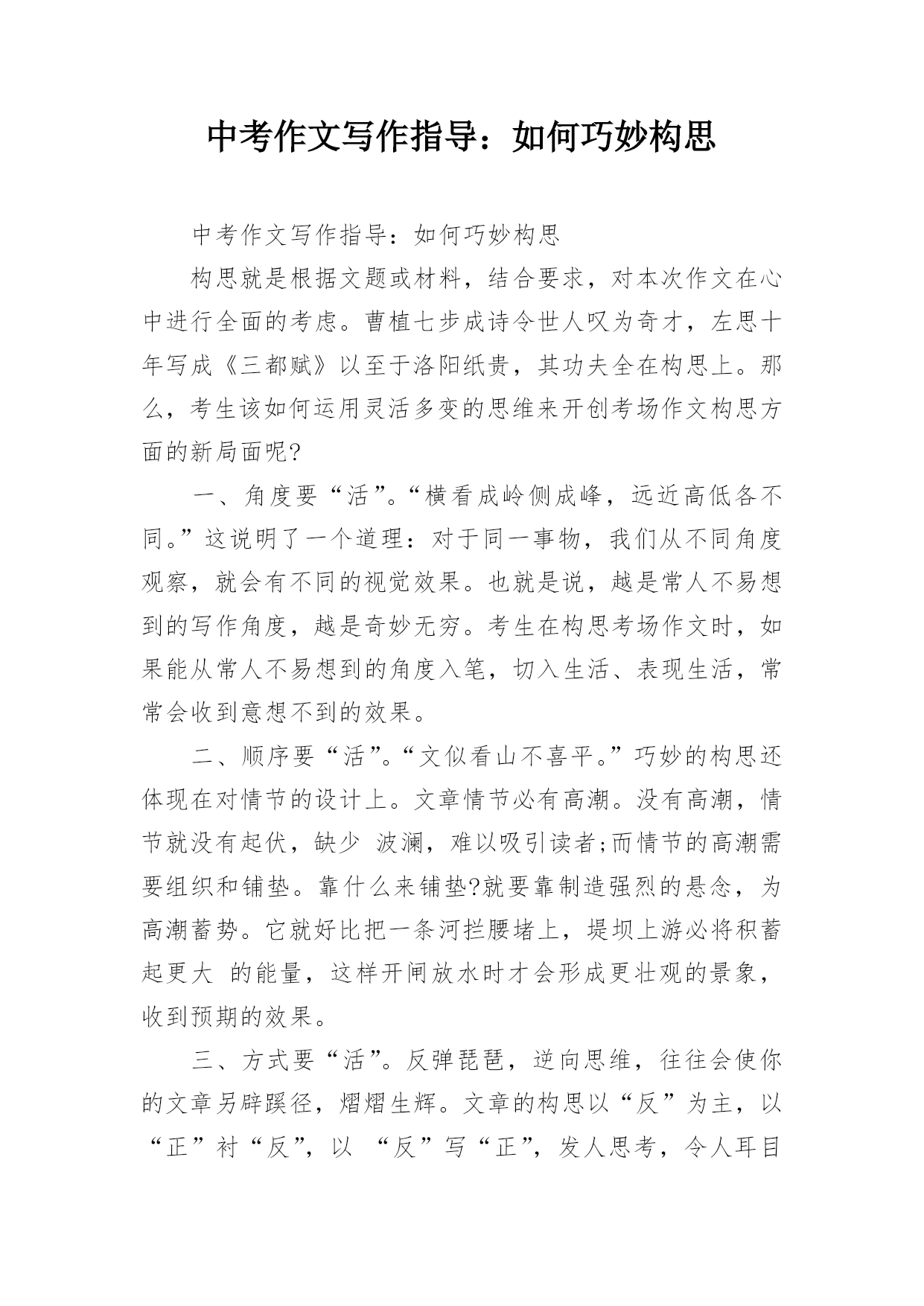 中考作文写作指导：如何巧妙构思

中考作文写作指导：如何巧妙构思

构思就是根据文题或材料，结合要求，对本次作文在心中进行全面的考虑。曹植七步成诗令世人叹为奇才，左思十年写成《三都赋》以至于洛阳纸贵，其功夫全在构思上。那么，考生该如何运用灵活多变的思维来开创考场作文构思方面的新局面呢?

一、角度要“活”。“横看成岭侧成峰，远近高低各不同。”这说明了一个道理：对于同一事物，我们从不同角度观察，就会有不同的视觉效果。也就是说，越是常人不易想到的写作角度，越是奇妙无穷。考生在构思考场作文时，如果能从常人不易想到的角度入笔，切入生活、表现生活，常常会收到意想不到的效果。

二、顺序要“活”。“文似看山不喜平。”巧妙的构思还体现在对情节的设计上。文章情节必有高潮。没有高潮，情节就没有起伏，缺少 波澜，难以吸引读者;而情节的高潮需要组织和铺垫。靠什么来铺垫?就要靠制造强烈的悬念，为高潮蓄势。它就好比把一条河拦腰堵上，堤坝上游必将积蓄起更大 的能量，这样开闸放水时才会形成更壮观的景象，收到预期的效果。

三、方式要“活”。反弹琵琶，逆向思维，往往会使你的文章另辟蹊径，熠熠生辉。文章的构思以“反”为主，以“正”衬“反”，以 “反”写“正”，发人思考，令人耳目